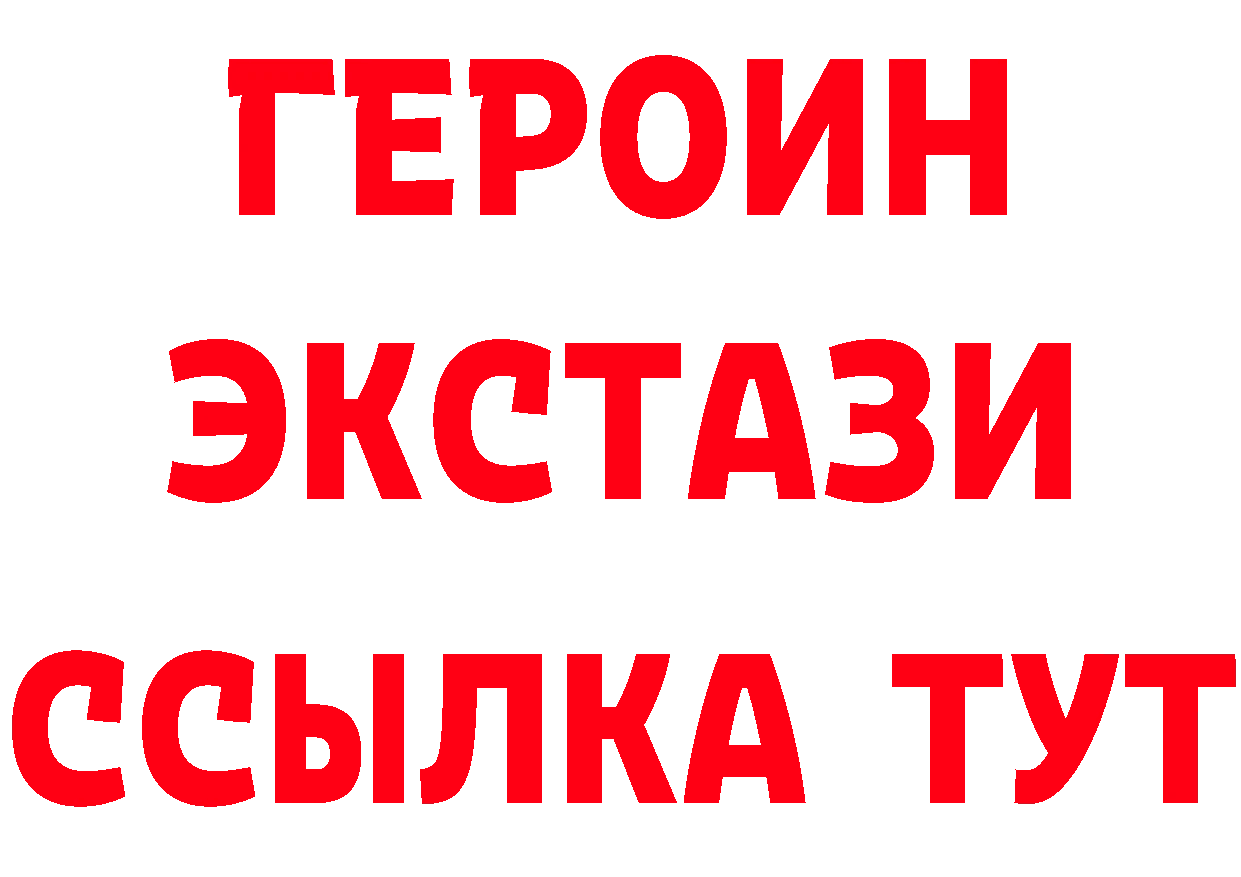 ГЕРОИН
ЭКСТАЗИ
ССЫЛКА ТУТ